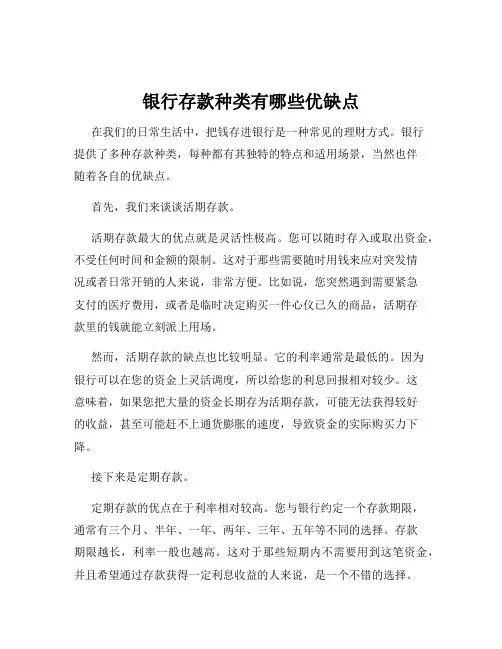 银行存款种类有哪些优缺点

在我们的日常生活中，把钱存进银行是一种常见的理财方式。银行提供了多种存款种类，每种都有其独特的特点和适用场景，当然也伴随着各自的优缺点。

首先，我们来谈谈活期存款。

活期存款最大的优点就是灵活性极高。您可以随时存入或取出资金，不受任何时间和金额的限制。这对于那些需要随时用钱来应对突发情况或者日常开销的人来说，非常方便。比如说，您突然遇到需要紧急支付的医疗费用，或者是临时决定购买一件心仪已久的商品，活期存款里的钱就能立刻派上用场。

然而，活期存款的缺点也比较明显。它的利率通常是最低的。因为银行可以在您的资金上灵活调度，所以给您的利息回报相对较少。这意味着，如果您把大量的资金长期存为活期存款，可能无法获得较好的收益，甚至可能赶不上通货膨胀的速度，导致资金的实际购买力下降。

接下来是定期存款。

定期存款的优点在于利率相对较高。您与银行约定一个存款期限，通常有三个月、半年、一年、两年、三年、五年等不同的选择。存款期限越长，利率一般也越高。这对于那些短期内不需要用到这笔资金，并且希望通过存款获得一定利息收益的人来说，是一个不错的选择。